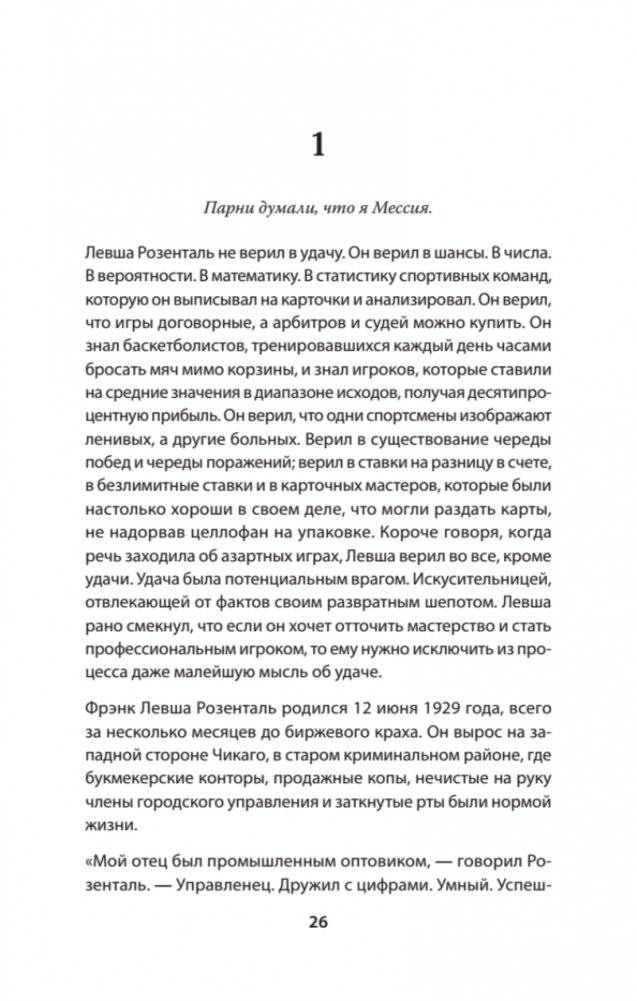 1

Парни думали, что я Мессия.

Левша Розенталь не верил в удачу. Он верил в шансы. В числа. В вероятности. В математику. В статистику спортивных команд, которую он выписывал на карточки и анализировал. Он верил, что игры договорные, а арбитров и судей можно купить. Он знал баскетболистов, тренировавшихся каждый день часами бросать мяч мимо корзины, и знал игроков, которые ставили на средние значения в диапазоне исходов, получая десятипроцентную прибыль. Он верил, что одни спортсмены изображают ленивых, а другие больных. Верил в существование череды побед и череды поражений; верил в ставки на разницу в счете, в безлимитные ставки и в карточных мастеров, которые были настолько хороши в своем деле, что могли раздать карты, не надорвав целлофан на упаковке. Короче говоря, когда речь заходила об азартных играх, Левша верил во все, кроме удачи. Удача была потенциальным врагом. Искусительницей, отвлекающей от фактов своим развратным шепотом. Левша рано смекнул, что если он хочет отточить мастерство и стать профессиональным игроком, то ему нужно исключить из процесса даже малейшую мысль об удаче.

Фрэнк Левша Розенталь родился 12 июня 1929 года, всего за несколько месяцев до биржевого краха. Он вырос на западной стороне Чикаго, в старом криминальном районе, где букмекерские конторы, продажные копы, нечистые на руку члены городского управления и заткнутые рты были нормой жизни.

«Мой отец был промышленным оптовиком, — говорил Розенталь. — Управленец. Дружил с цифрами. Умный. Успеш-

26